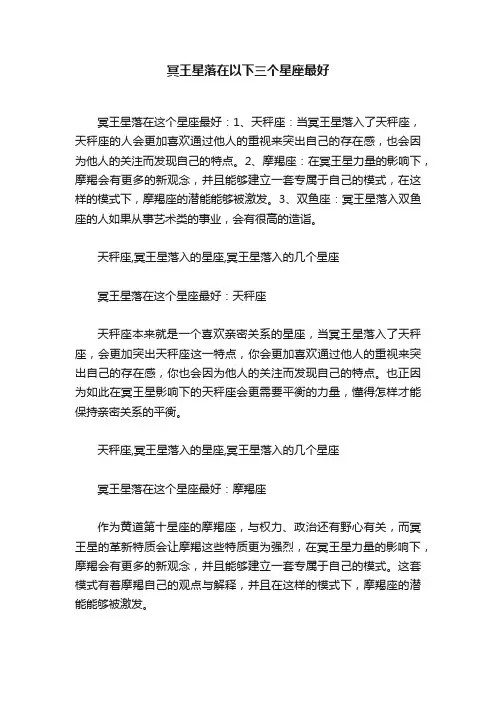 冥王星落在以下三个星座最好

冥王星落在这个星座最好：1、天秤座：当冥王星落入了天秤座，天秤座的人会更加喜欢通过他人的重视来突出自己的存在感，也会因为他人的关注而发现自己的特点。2、摩羯座：在冥王星力量的影响下，摩羯会有更多的新观念，并且能够建立一套专属于自己的模式，在这样的模式下，摩羯座的潜能能够被激发。3、双鱼座：冥王星落入双鱼座的人如果从事艺术类的事业，会有很高的造诣。

天秤座,冥王星落入的星座,冥王星落入的几个星座

冥王星落在这个星座最好：天秤座

天秤座本来就是一个喜欢亲密关系的星座，当冥王星落入了天秤座，会更加突出天秤座这一特点，你会更加喜欢通过他人的重视来突出自己的存在感，你也会因为他人的关注而发现自己的特点。也正因为如此在冥王星影响下的天秤座会更需要平衡的力量，懂得怎样才能保持亲密关系的平衡。

天秤座,冥王星落入的星座,冥王星落入的几个星座

冥王星落在这个星座最好：摩羯座

作为黄道第十星座的摩羯座，与权力、政治还有野心有关，而冥王星的革新特质会让摩羯这些特质更为强烈，在冥王星力量的影响下，摩羯会有更多的新观念，并且能够建立一套专属于自己的模式。这套模式有着摩羯自己的观点与解释，并且在这样的模式下，摩羯座的潜能能够被激发。